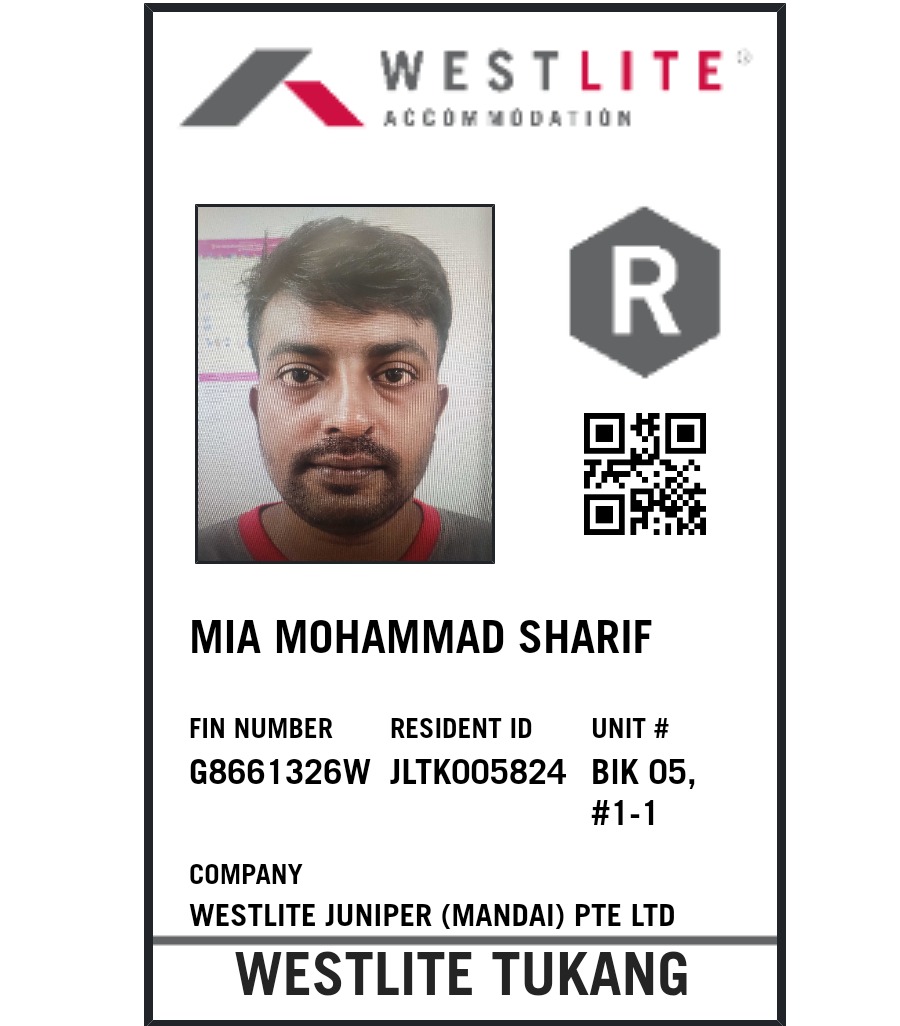 WESTLITE®
ACCOMMODATION

R

MIA MOHAMMAD SHARIF

FIN NUMBER
G8661326W

RESIDENT ID
JLTK005824

UNIT #
BIK 05,
#1-1

COMPANY
WESTLITE JUNIPER (MANDAI) PTE LTD

WESTLITE TUKANG